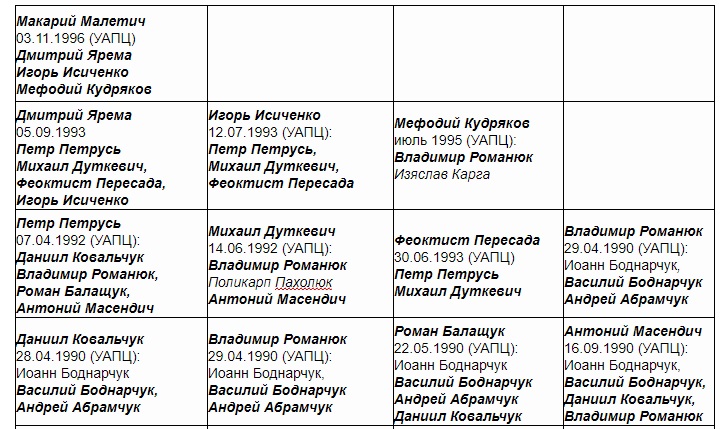 | Макарий Малетич 03.11.1996 (УАПЦ) Дмитрий Ярема Игорь Исиченко Мефодий Кудряков | | | |
|---|---|---|---|
| Дмитрий Ярема 05.09.1993 Петр Петрусь Михаил Дуткевич, Феоктист Пересада, Игорь Исиченко | Игорь Исиченко 12.07.1993 (УАПЦ): Петр Петрусь, Михаил Дуткевич, Феоктист Пересада | Мефодий Кудряков июль 1995 (УАПЦ): Владимир Романюк Изяслав Карга | |
| Петр Петрусь 07.04.1992 (УАПЦ): Даниил Ковальчук Владимир Романюк, Роман Балащук, Антоний Масендич | Михаил Дуткевич 14.06.1992 (УАПЦ): Владимир Романюк Поликарп Пахолюк Антоний Масендич | Феоктист Пересада 30.06.1993 (УАПЦ) Петр Петрусь Михаил Дуткевич | Владимир Романюк 29.04.1990 (УАПЦ): Иоанн Боднарчук, Василий Боднарчук Андрей Абрамчук |
| Даниил Ковальчук 28.04.1990 (УАПЦ): Иоанн Боднарчук Василий Боднарчук, Андрей Абрамчук | Владимир Романюк 29.04.1990 (УАПЦ): Иоанн Боднарчук, Василий Боднарчук Андрей Абрамчук | Роман Балащук 22.05.1990 (УАПЦ): Иоанн Боднарчук Василий Боднарчук Андрей Абрамчук Даниил Ковальчук | Антоний Масендич 16.09.1990 (УАПЦ): Иоанн Боднарчук, Василий Боднарчук, Даниил Ковальчук, Владимир Романюк |